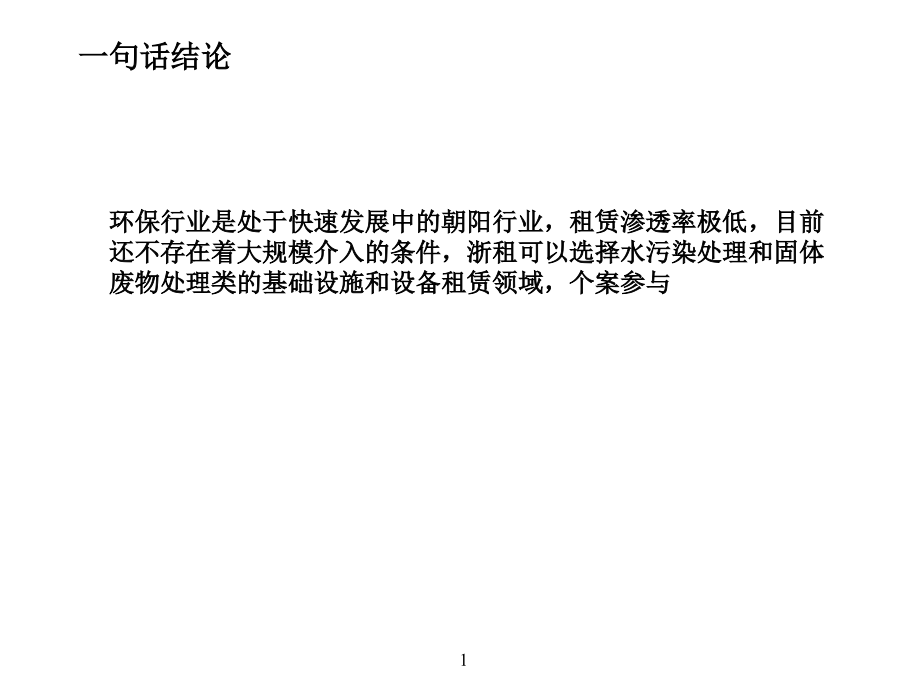 一句话结论

环保行业是处于快速发展中的朝阳行业，租赁渗透率极低，目前还不存在着大规模介入的条件，浙租可以选择水污染处理和固体废物处理类的基础设施和设备租赁领域，个案参与

1